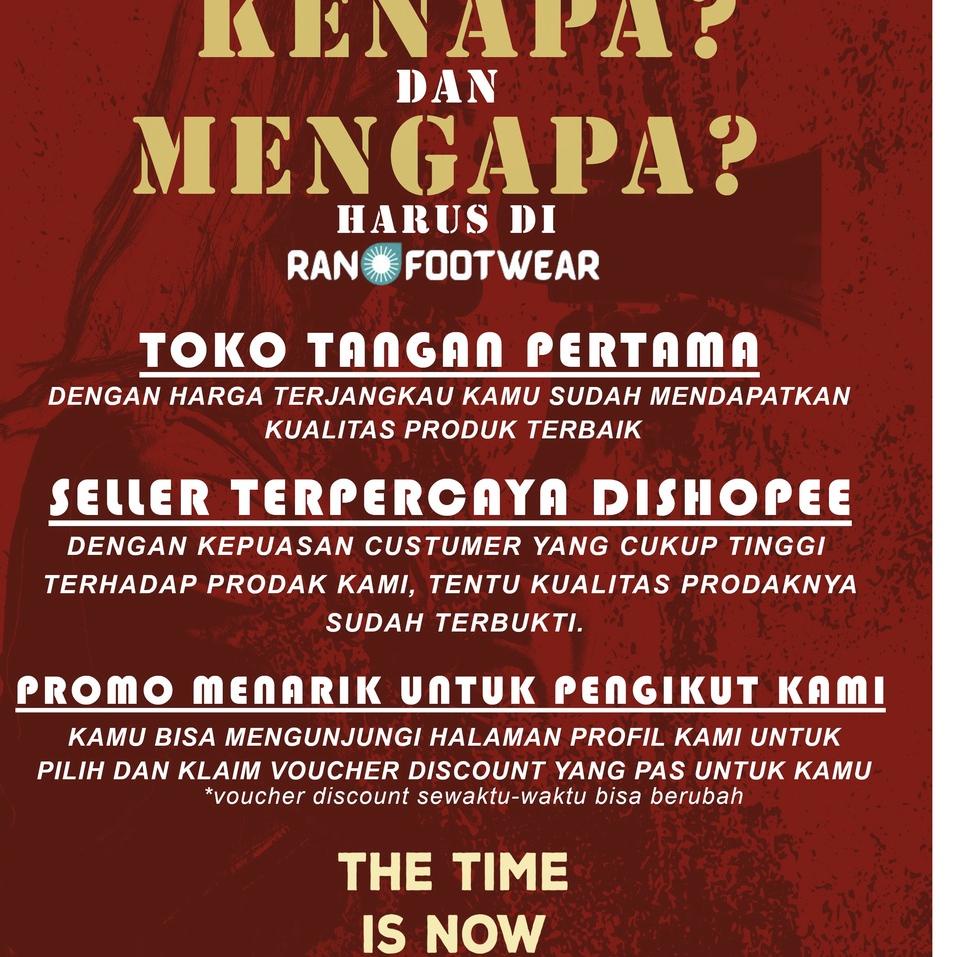 KENAPA?
DAN
MENGAPA?
HARUS DI
RAN FOOTWEAR

TOKO TANGAN PERTAMA
DENGAN HARGA TERJANGKAU KAMU SUDAH MENDAPATKAN KUALITAS PRODUK TERBAIK

SELLER TERPERCAYA DISHOPEE
DENGAN KEPUASAN CUSTUMER YANG CUKUP TINGGI TERHADAP PRODAK KAMI, TENTU KUALITAS PRODAKNYA SUDAH TERBUKTI.

PROMO MENARIK UNTUK PENGIKUT KAMI
KAMU BISA MENGUNJUNGI HALAMAN PROFIL KAMI UNTUK PILIH DAN KLAIM VOUCHER DISCOUNT YANG PAS UNTUK KAMU
*voucher discount sewaktu-waktu bisa berubah

THE TIME
IS NOW